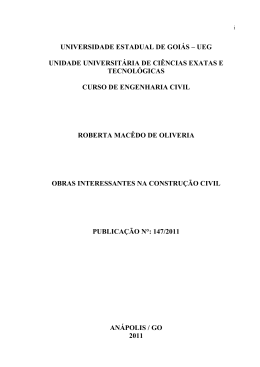 i

UNIVERSIDADE ESTADUAL DE GOIÁS – UEG

UNIDADE UNIVERSITÁRIA DE CIÊNCIAS EXATAS E TECNOLÓGICAS

CURSO DE ENGENHARIA CIVIL

ROBERTA MACÊDO DE OLIVERIA

OBRAS INTERESSANTES NA CONSTRUÇÃO CIVIL

PUBLICAÇÃO Nº: 147/2011

ANÁPOLIS / GO
2011